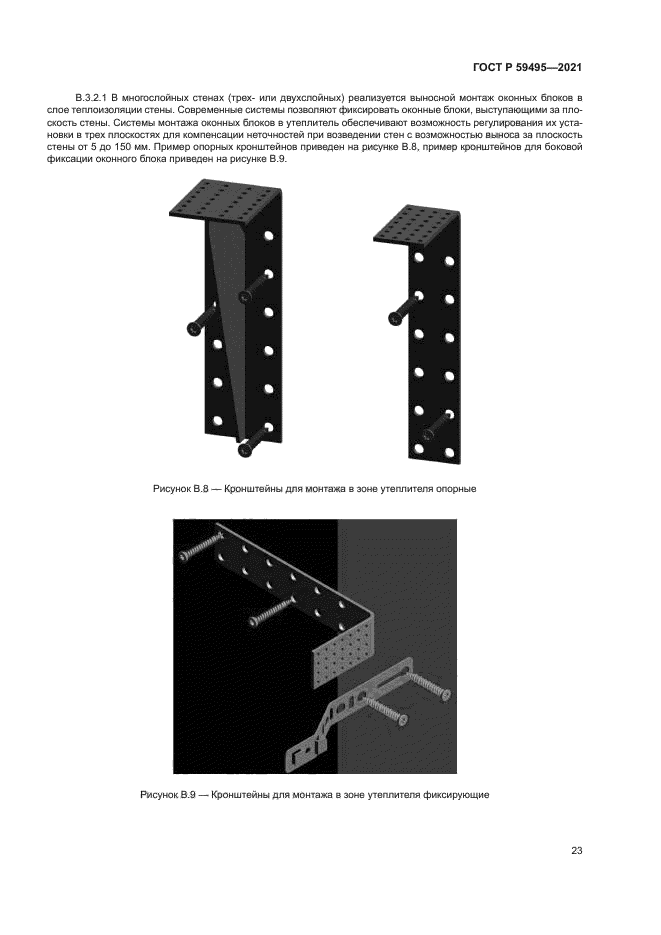 ГОСТ Р 59495—2021

В.3.2.1 В многослойных стенах (трех- или двухслойных) реализуется выносной монтаж оконных блоков в слое теплоизоляции стены. Современные системы позволяют фиксировать оконные блоки, выступающими за плоскость стены. Системы монтажа оконных блоков в утеплитель обеспечивают возможность регулирования их установки в трех плоскостях для компенсации неточностей при возведении стен с возможностью выноса за плоскость стены от 5 до 150 мм. Пример опорных кронштейнов приведен на рисунке В.8, пример кронштейнов для боковой фиксации оконного блока приведен на рисунке В.9.

Рисунок В.8 — Кронштейны для монтажа в зоне утеплителя опорные

Рисунок В.9 — Кронштейны для монтажа в зоне утеплителя фиксирующие

23